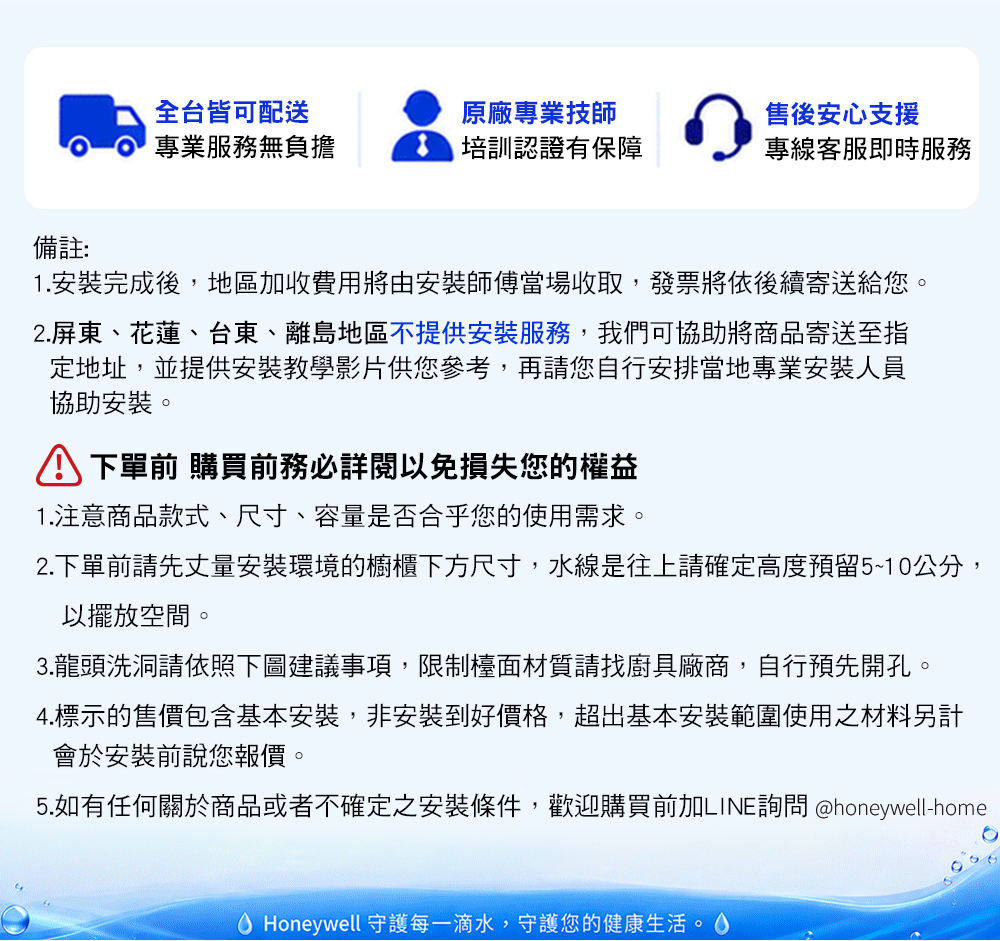 全台皆可配送
專業服務無負擔

原廠專業技師
培訓認證有保障

售後安心支援
專線客服即時服務

備註:
1.安裝完成後，地區加收費用將由安裝師傅當場收取，發票將依後續寄送給您。

2.屏東、花蓮、台東、離島地區不提供安裝服務，我們可協助將商品寄送至指定地址，並提供安裝教學影片供您參考，再請您自行安排當地專業安裝人員協助安裝。

下單前 購買前務必詳閱以免損失您的權益

1.注意商品款式、尺寸、容量是否合乎您的使用需求。

2.下單前請先丈量安裝環境的櫥櫃下方尺寸，水線是往上請確定高度預留5~10公分，以擺放空間。

3.龍頭洗洞請依照下圖建議事項，限制檯面材質請找廚具廠商，自行預先開孔。

4.標示的售價包含基本安裝，非安裝到好價格，超出基本安裝範圍使用之材料另計會於安裝前說您報價。

5.如有任何關於商品或者不確定之安裝條件，歡迎購買前加LINE詢問 @honeywell-home

Honeywell 守護每一滴水，守護您的健康生活。